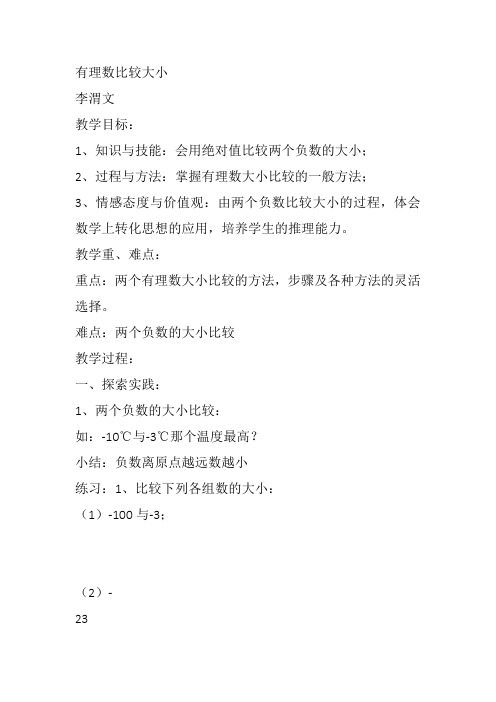 有理数比较大小

李渭文

教学目标：

1、知识与技能：会用绝对值比较两个负数的大小；

2、过程与方法：掌握有理数大小比较的一般方法；

3、情感态度与价值观：由两个负数比较大小的过程，体会数学上转化思想的应用，培养学生的推理能力。

教学重、难点：

重点：两个有理数大小比较的方法，步骤及各种方法的灵活选择。

难点：两个负数的大小比较

教学过程：

一、探索实践：

1、两个负数的大小比较：

如：-10℃与-3℃那个温度最高？

小结：负数离原点越远数越小

练习：1、比较下列各组数的大小：

（1）-100 与-3；

（2）-

23